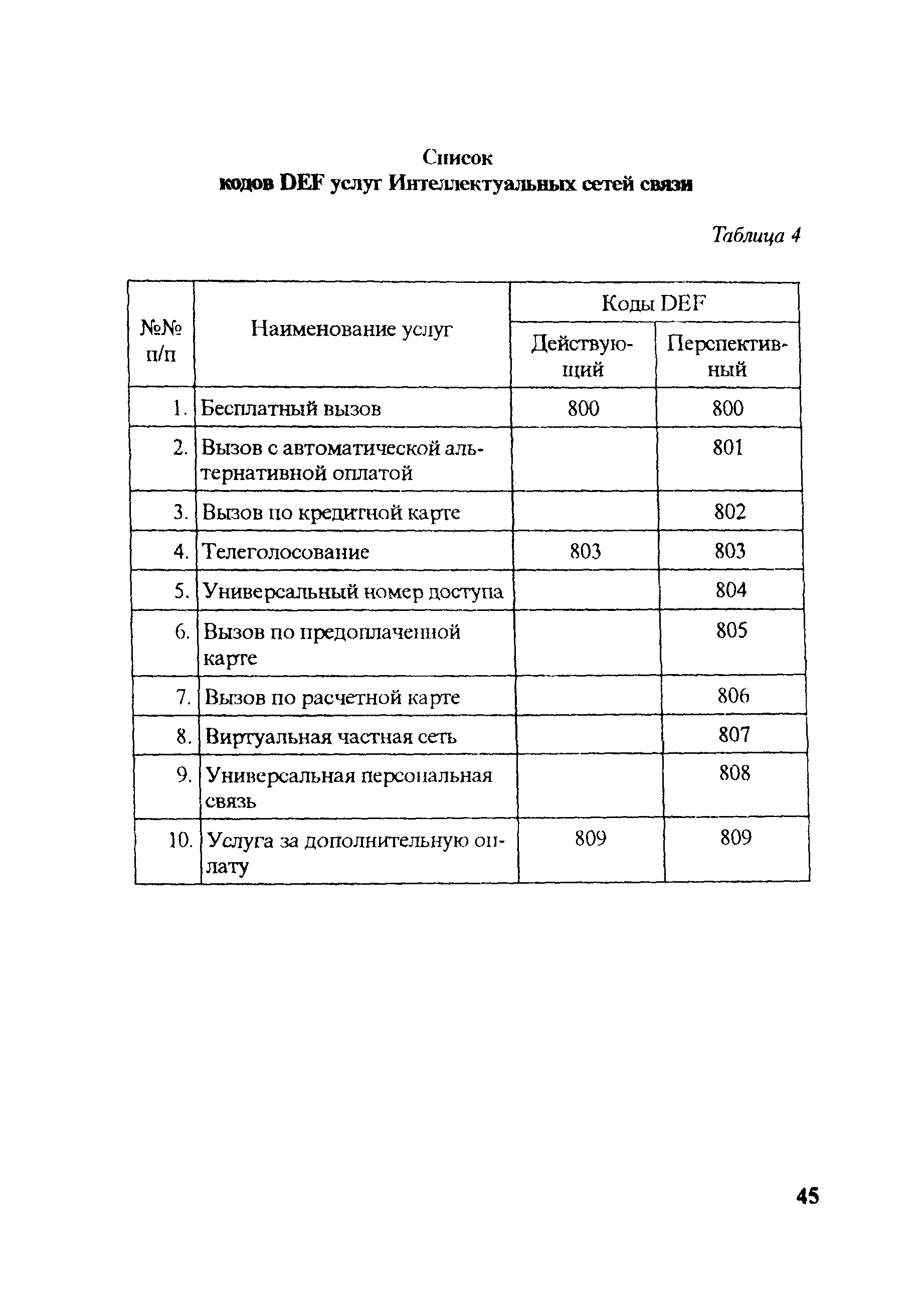 Список
кодов DEF услуг Интеллектуальных сетей связи

Таблица 4

| №№ п/п | Наименование услуг | Коды DEF Действующий | Коды DEF Перспективный |
|---|---|---|---|
| 1. | Бесплатный вызов | 800 | 800 |
| 2. | Вызов с автоматической альтернативной оплатой | | 801 |
| 3. | Вызов по кредитной карте | | 802 |
| 4. | Телеголосование | 803 | 803 |
| 5. | Универсальный номер доступа | | 804 |
| 6. | Вызов по предоплаченной карте | | 805 |
| 7. | Вызов по расчетной карте | | 806 |
| 8. | Виртуальная частная сеть | | 807 |
| 9. | Универсальная персональная связь | | 808 |
| 10. | Услуга за дополнительную оплату | 809 | 809 |

45